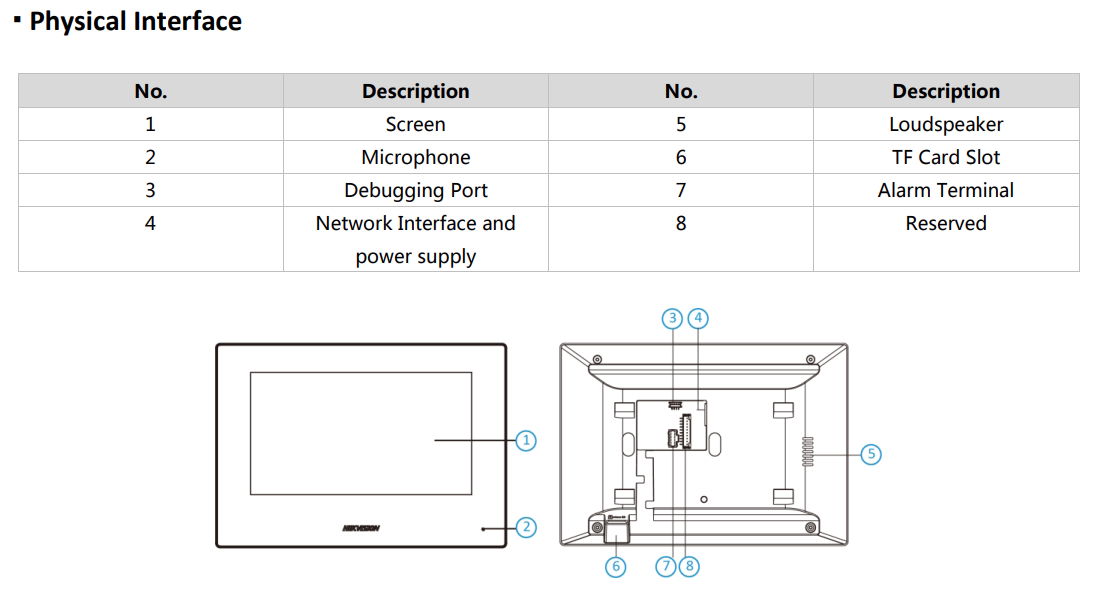 ▪ Physical Interface

| No. | Description | No. | Description |
|---|---|---|---|
| 1 | Screen | 5 | Loudspeaker |
| 2 | Microphone | 6 | TF Card Slot |
| 3 | Debugging Port | 7 | Alarm Terminal |
| 4 | Network Interface and power supply | 8 | Reserved |

3 4

1

5

HIKVISION

2

6 7 8